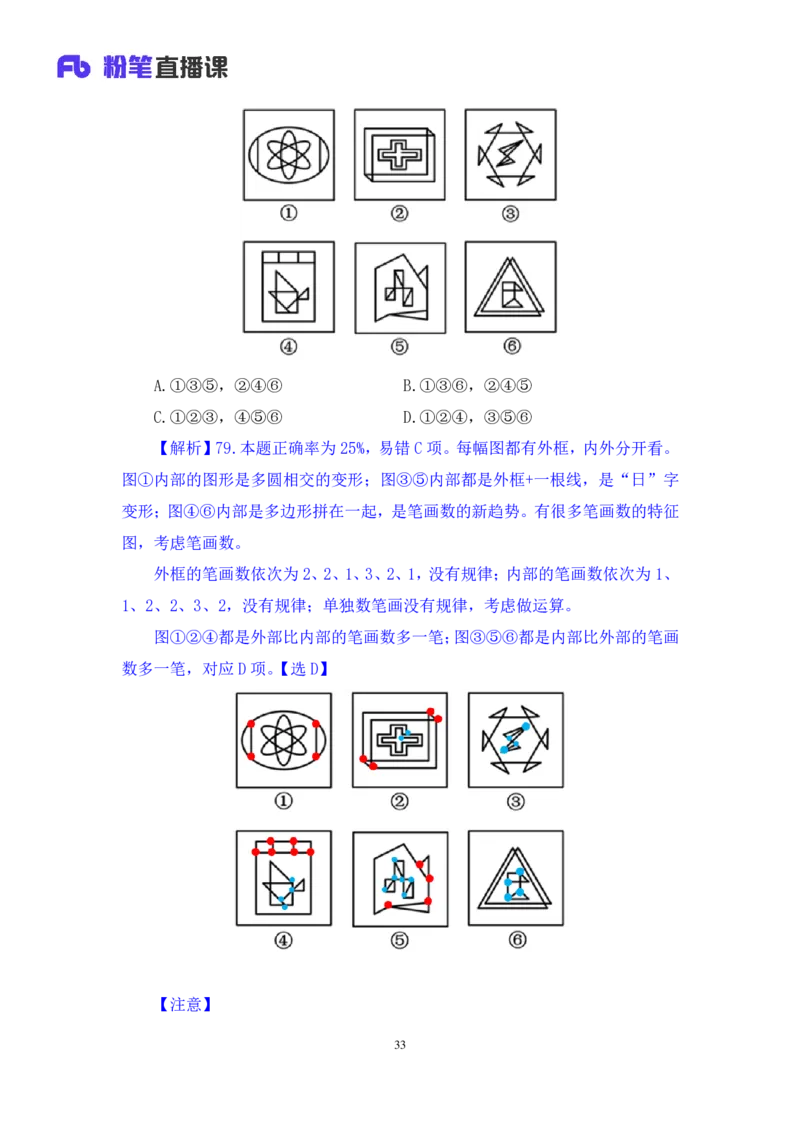 Fb 粉笔直播课

①　②　③

④　⑤　⑥

A.①③⑤，②④⑥　B.①③⑥，②④⑤

C.①②③，④⑤⑥　D.①②④，③⑤⑥

【解析】79.本题正确率为25%，易错C项。每幅图都有外框，内外分开看。图①内部的图形是多圆相交的变形；图③⑤内部都是外框+一根线，是“日”字变形；图④⑥内部是多边形拼在一起，是笔画数的新趋势。有很多笔画数的特征图，考虑笔画数。

外框的笔画数依次为2、2、1、3、2、1，没有规律；内部的笔画数依次为1、1、2、2、3、2，没有规律；单独数笔画没有规律，考虑做运算。

图①②④都是外部比内部的笔画数多一笔；图③⑤⑥都是内部比外部的笔画数多一笔，对应D项。【选D】

①　②　③

④　⑤　⑥

【注意】

33